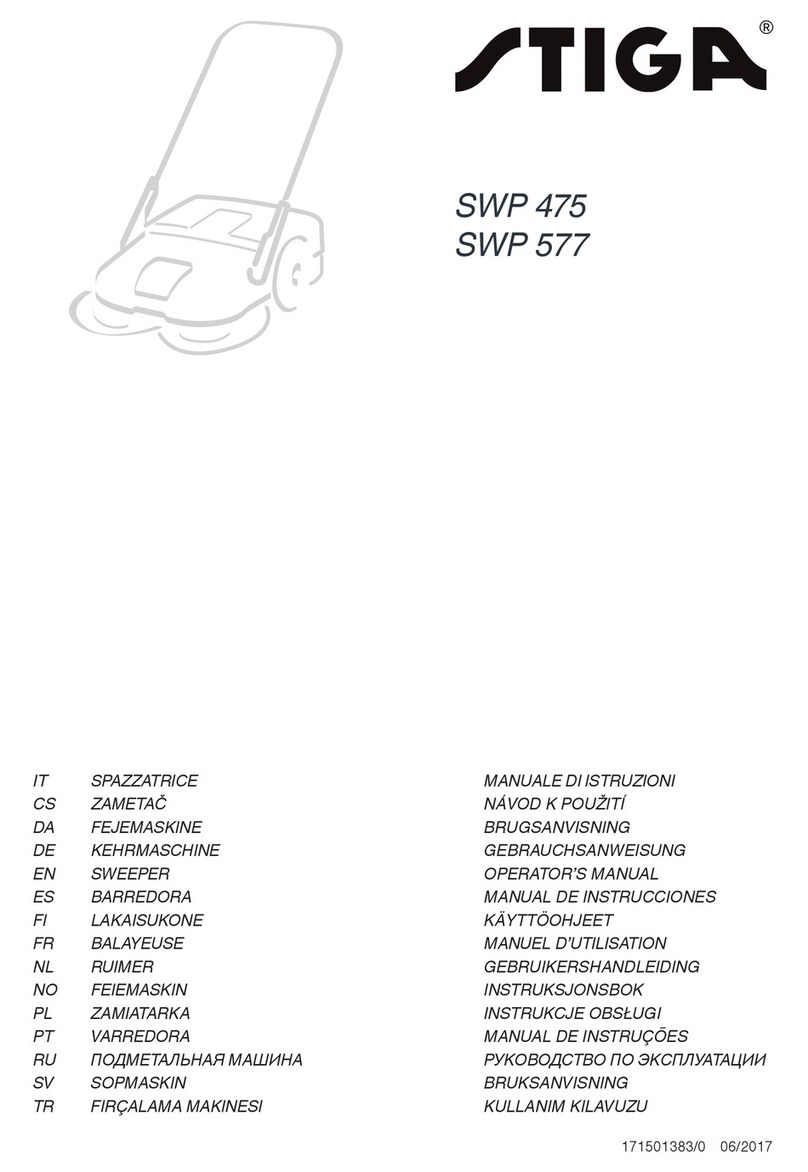 STIGA®

SWP 475
SWP 577

| | | |
|---|---|---|
| IT | SPAZZATRICE | MANUALE DI ISTRUZIONI |
| CS | ZAMETAČ | NÁVOD K POUŽITÍ |
| DA | FEJEMASKINE | BRUGSANVISNING |
| DE | KEHRMASCHINE | GEBRAUCHSANWEISUNG |
| EN | SWEEPER | OPERATOR'S MANUAL |
| ES | BARREDORA | MANUAL DE INSTRUCCIONES |
| FI | LAKAISUKONE | KÄYTTÖOHJEET |
| FR | BALAYEUSE | MANUEL D'UTILISATION |
| NL | RUIMER | GEBRUIKERSHANDLEIDING |
| NO | FEIEMASKIN | INSTRUKSJONSBOK |
| PL | ZAMIATARKA | INSTRUKCJE OBSŁUGI |
| PT | VARREDORA | MANUAL DE INSTRUÇÕES |
| RU | ПОДМЕТАЛЬНАЯ МАШИНА | РУКОВОДСТВО ПО ЭКСПЛУАТАЦИИ |
| SV | SOPMASKIN | BRUKSANVISNING |
| TR | FIRÇALAMA MAKINESI | KULLANIM KILAVUZU |

171501383/0 06/2017